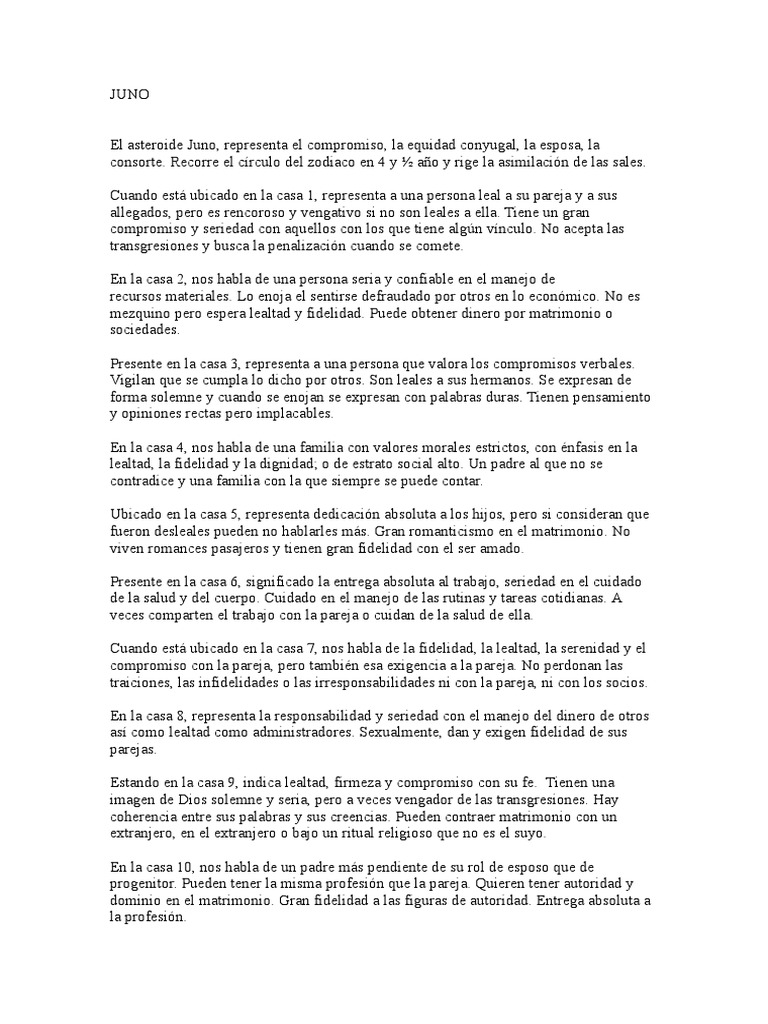 JUNO

El asteroide Juno, representa el compromiso, la equidad conyugal, la esposa, la consorte. Recorre el círculo del zodiaco en 4 y ½ año y rige la asimilación de las sales.

Cuando está ubicado en la casa 1, representa a una persona leal a su pareja y a sus allegados, pero es rencoroso y vengativo si no son leales a ella. Tiene un gran compromiso y seriedad con aquellos con los que tiene algún vínculo. No acepta las transgresiones y busca la penalización cuando se comete.

En la casa 2, nos habla de una persona seria y confiable en el manejo de recursos materiales. Lo enoja el sentirse defraudado por otros en lo económico. No es mezquino pero espera lealtad y fidelidad. Puede obtener dinero por matrimonio o sociedades.

Presente en la casa 3, representa a una persona que valora los compromisos verbales. Vigilan que se cumpla lo dicho por otros. Son leales a sus hermanos. Se expresan de forma solemne y cuando se enojan se expresan con palabras duras. Tienen pensamiento y opiniones rectas pero implacables.

En la casa 4, nos habla de una familia con valores morales estrictos, con énfasis en la lealtad, la fidelidad y la dignidad; o de estrato social alto. Un padre al que no se contradice y una familia con la que siempre se puede contar.

Ubicado en la casa 5, representa dedicación absoluta a los hijos, pero si consideran que fueron desleales pueden no hablarles más. Gran romanticismo en el matrimonio. No viven romances pasajeros y tienen gran fidelidad con el ser amado.

Presente en la casa 6, significado la entrega absoluta al trabajo, seriedad en el cuidado de la salud y del cuerpo. Cuidado en el manejo de las rutinas y tareas cotidianas. A veces comparten el trabajo con la pareja o cuidan de la salud de ella.

Cuando está ubicado en la casa 7, nos habla de la fidelidad, la lealtad, la serenidad y el compromiso con la pareja, pero también esa exigencia a la pareja. No perdonan las traiciones, las infidelidades o las irresponsabilidades ni con la pareja, ni con los socios.

En la casa 8, representa la responsabilidad y seriedad con el manejo del dinero de otros así como lealtad como administradores. Sexualmente, dan y exigen fidelidad de sus parejas.

Estando en la casa 9, indica lealtad, firmeza y compromiso con su fe. Tienen una imagen de Dios solemne y seria, pero a veces vengador de las transgresiones. Hay coherencia entre sus palabras y sus creencias. Pueden contraer matrimonio con un extranjero, en el extranjero o bajo un ritual religioso que no es el suyo.

En la casa 10, nos habla de un padre más pendiente de su rol de esposo que de progenitor. Pueden tener la misma profesión que la pareja. Quieren tener autoridad y dominio en el matrimonio. Gran fidelidad a las figuras de autoridad. Entrega absoluta a la profesión.